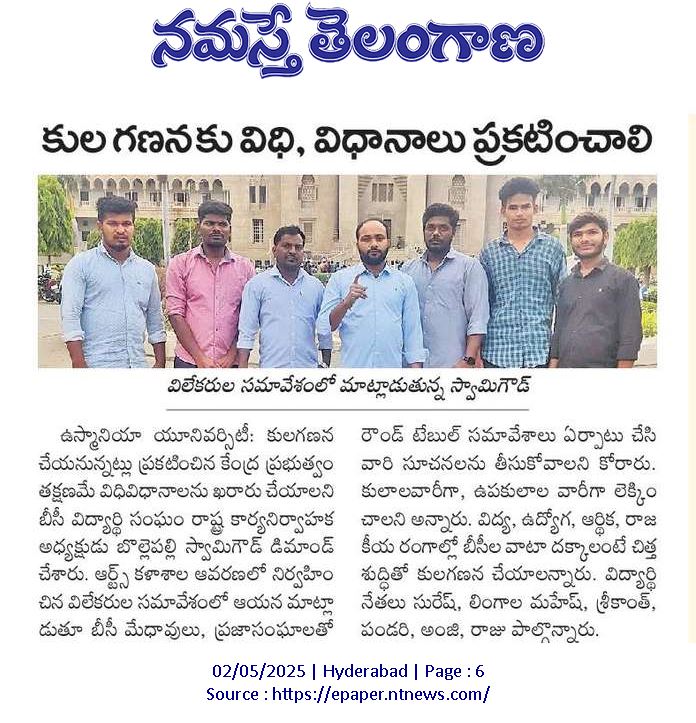 నమస్తే తెలంగాణ

కుల గణనకు విధి, విధానాలు ప్రకటించాలి

విలేకరుల సమావేశంలో మాట్లాడుతున్న స్వామిగౌడ్

ఉస్మానియా యూనివర్సిటీ: కులగణన చేయనున్నట్లు ప్రకటించిన కేంద్ర ప్రభుత్వం తక్షణమే విధివిధానాలను ఖరారు చేయాలని బీసీ విద్యార్థి సంఘం రాష్ట్ర కార్యనిర్వాహక అధ్యక్షుడు బొల్లెపల్లి స్వామిగౌడ్ డిమాండ్ చేశారు. ఆర్ట్స్ కళాశాల ఆవరణలో నిర్వహించిన విలేకరుల సమావేశంలో ఆయన మాట్లాడుతూ బీసీ మేధావులు, ప్రజాసంఘాలతో రౌండ్ టేబుల్ సమావేశాలు ఏర్పాటు చేసి వారి సూచనలను తీసుకోవాలని కోరారు. కులాలవారీగా, ఉపకులాల వారీగా లెక్కించాలని అన్నారు. విద్య, ఉద్యోగ, ఆర్థిక, రాజకీయ రంగాల్లో బీసీల వాటా దక్కాలంటే చిత్తశుద్ధితో కులగణన చేయాలన్నారు. విద్యార్థి నేతలు సురేష్, లింగాల మహేష్, శ్రీకాంత్, పండరి, అంజి, రాజు పాల్గొన్నారు.

02/05/2025 | Hyderabad | Page : 6
Source : https://epaper.ntnews.com/